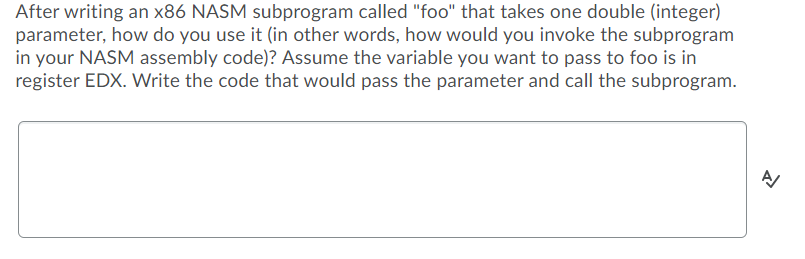 After writing an x86 NASM subprogram called "foo" that takes one double (integer) parameter, how do you use it (in other words, how would you invoke the subprogram in your NASM assembly code)? Assume the variable you want to pass to foo is in register EDX. Write the code that would pass the parameter and call the subprogram.